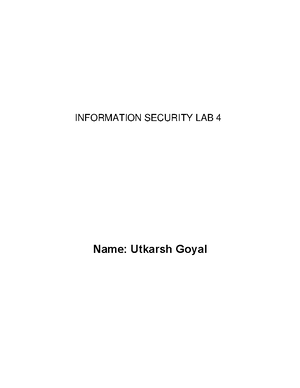 INFORMATION SECURITY LAB 4

Name: Utkarsh Goyal